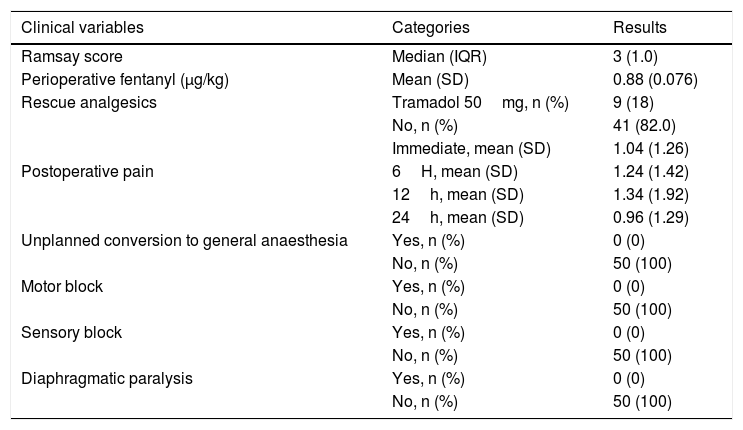 | Clinical variables | Categories | Results |
|---|---|---|
| Ramsay score | Median (IQR) | 3 (1.0) |
| Perioperative fentanyl (μg/kg) | Mean (SD) | 0.88 (0.076) |
| Rescue analgesics | Tramadol 50 mg, n (%) | 9 (18) |
| | No, n (%) | 41 (82.0) |
| | Immediate, mean (SD) | 1.04 (1.26) |
| Postoperative pain | 6 H, mean (SD) | 1.24 (1.42) |
| | 12 h, mean (SD) | 1.34 (1.92) |
| | 24 h, mean (SD) | 0.96 (1.29) |
| Unplanned conversion to general anaesthesia | Yes, n (%) | 0 (0) |
| | No, n (%) | 50 (100) |
| Motor block | Yes, n (%) | 0 (0) |
| | No, n (%) | 50 (100) |
| Sensory block | Yes, n (%) | 0 (0) |
| | No, n (%) | 50 (100) |
| Diaphragmatic paralysis | Yes, n (%) | 0 (0) |
| | No, n (%) | 50 (100) |